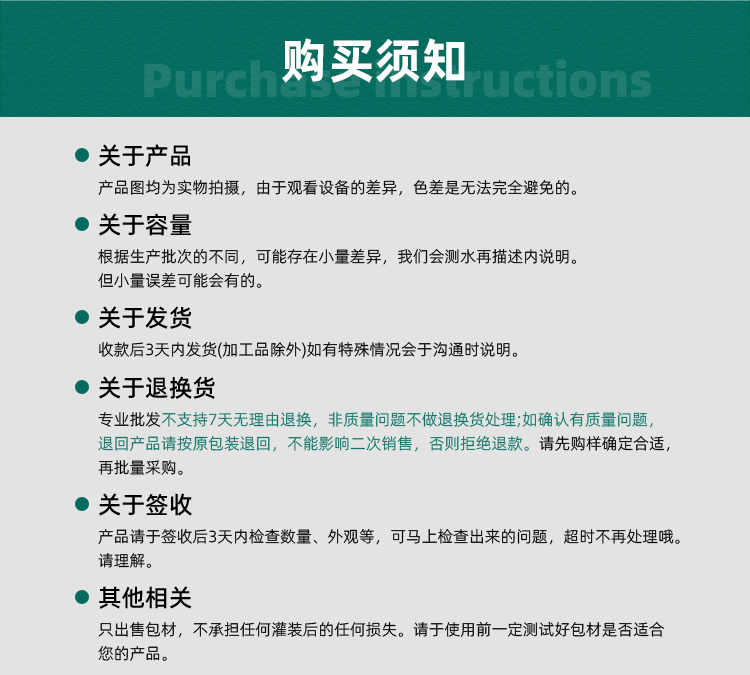 购买须知
Purchase instructions

关于产品
产品图均为实物拍摄，由于观看设备的差异，色差是无法完全避免的。

关于容量
根据生产批次的不同，可能存在小量差异，我们会测水再描述内说明。
但小量误差可能会有的。

关于发货
收款后3天内发货(加工品除外)如有特殊情况会于沟通时说明。

关于退换货
专业批发不支持7天无理由退换，非质量问题不做退换货处理;如确认有质量问题，退回产品请按原包装退回，不能影响二次销售，否则拒绝退款。请先购样确定合适，再批量采购。

关于签收
产品请于签收后3天内检查数量、外观等，可马上检查出来的问题，超时不再处理哦。请理解。

其他相关
只出售包材，不承担任何灌装后的任何损失。请于使用前一定测试好包材是否适合您的产品。